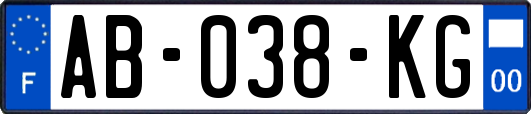 F
AB-038-KG
00